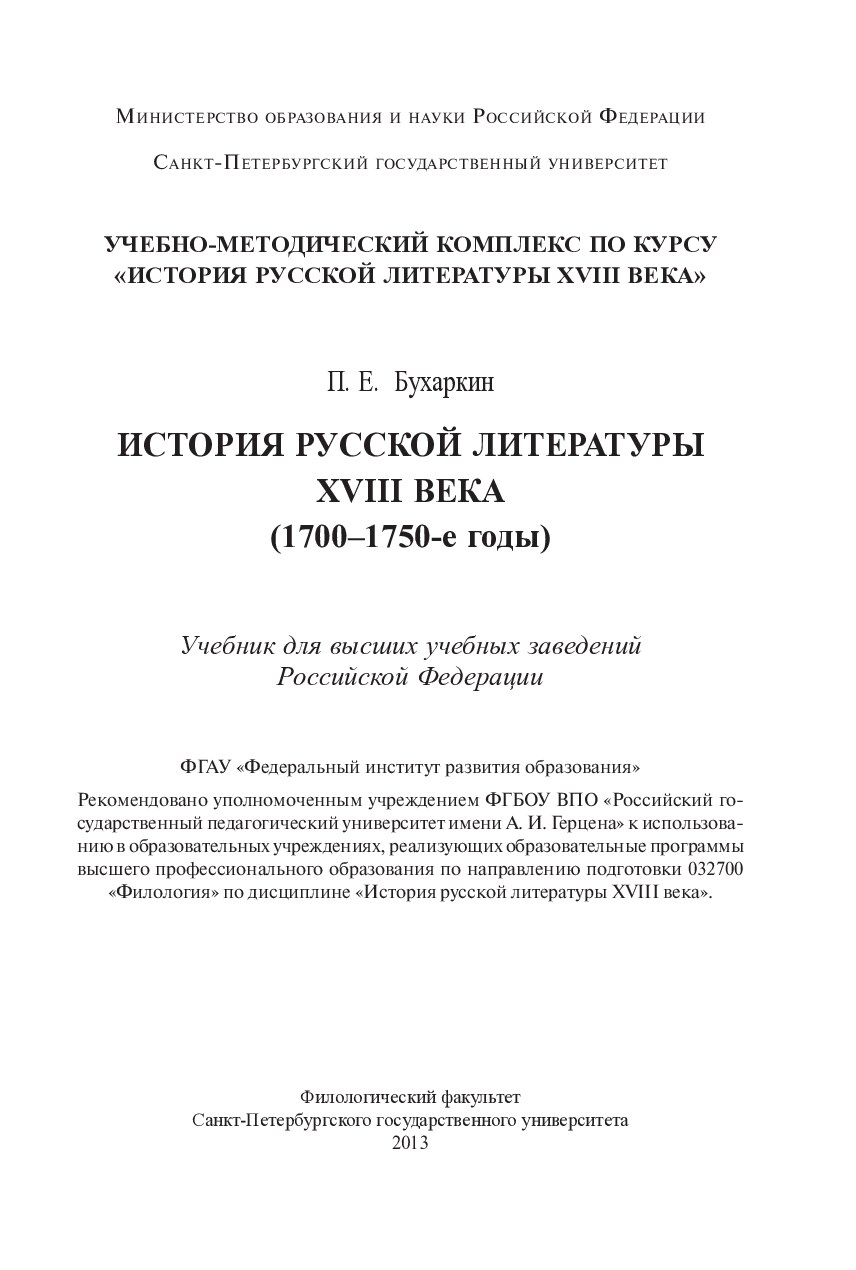 Министерство образования и науки Российской Федерации

Санкт-Петербургский государственный университет

УЧЕБНО-МЕТОДИЧЕСКИЙ КОМПЛЕКС ПО КУРСУ «ИСТОРИЯ РУССКОЙ ЛИТЕРАТУРЫ XVIII ВЕКА»

П. Е. Бухаркин

ИСТОРИЯ РУССКОЙ ЛИТЕРАТУРЫ XVIII ВЕКА (1700–1750-е годы)

Учебник для высших учебных заведений Российской Федерации

ФГАУ «Федеральный институт развития образования»

Рекомендовано уполномоченным учреждением ФГБОУ ВПО «Российский государственный педагогический университет имени А. И. Герцена» к использованию в образовательных учреждениях, реализующих образовательные программы высшего профессионального образования по направлению подготовки 032700 «Филология» по дисциплине «История русской литературы XVIII века».

Филологический факультет
Санкт-Петербургского государственного университета
2013